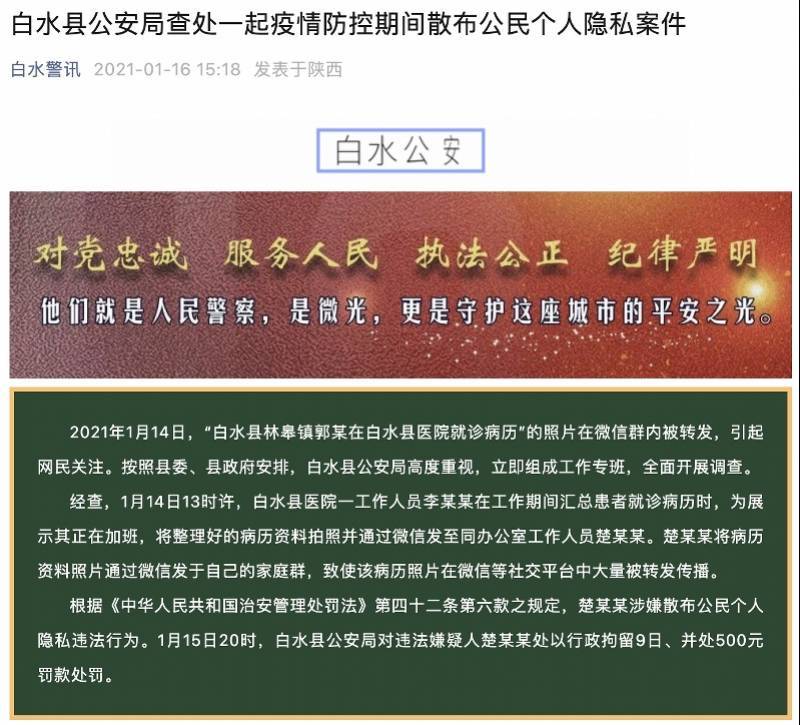 白水县公安局查处一起疫情防控期间散布公民个人隐私案件

白水警讯 2021-01-16 15:18 发表于陕西

白水公安

对党忠诚 服务人民 执法公正 纪律严明

他们就是人民警察，是微光，更是守护这座城市的平安之光。

2021年1月14日，“白水县林皋镇郭某在白水县医院就诊病历”的照片在微信群内被转发，引起网民关注。按照县委、县政府安排，白水县公安局高度重视，立即组成工作专班，全面开展调查。

经查，1月14日13时许，白水县医院一工作人员李某某在工作期间汇总患者就诊病历时，为展示其正在加班，将整理好的病历资料拍照并通过微信发至同办公室工作人员楚某某。楚某某将病历资料照片通过微信发于自己的家庭群，致使该病历照片在微信等社交平台中大量被转发传播。

根据《中华人民共和国治安管理处罚法》第四十二条第六款之规定，楚某某涉嫌散布公民个人隐私违法行为。1月15日20时，白水县公安局对违法嫌疑人楚某某处以行政拘留9日、并处500元罚款处罚。